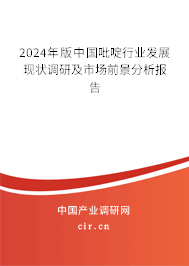 2024年版中国吡啶行业发展现状调研及市场前景分析报告

中国产业调研网
cir.cn